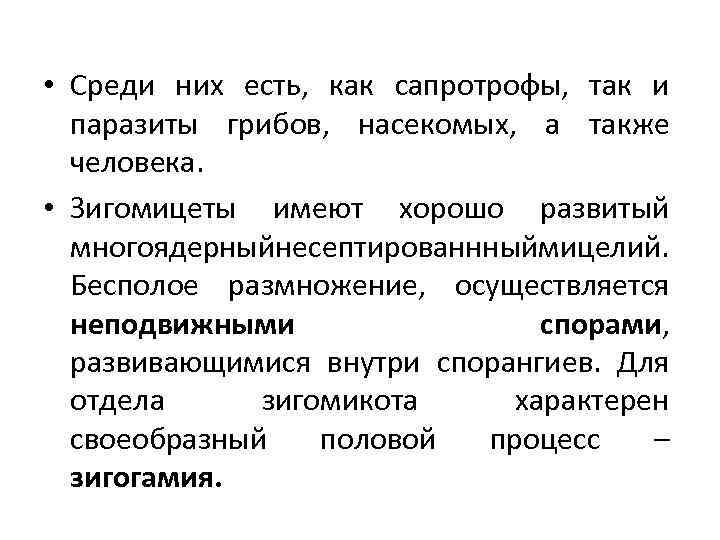 • Среди них есть, как сапротрофы, так и паразиты грибов, насекомых, а также человека.

• Зигомицеты имеют хорошо развитый многоядерныйнесептированнныймицелий. Бесполое размножение, осуществляется неподвижными спорами, развивающимися внутри спорангиев. Для отдела зигомикота характерен своеобразный половой процесс – зигогамия.